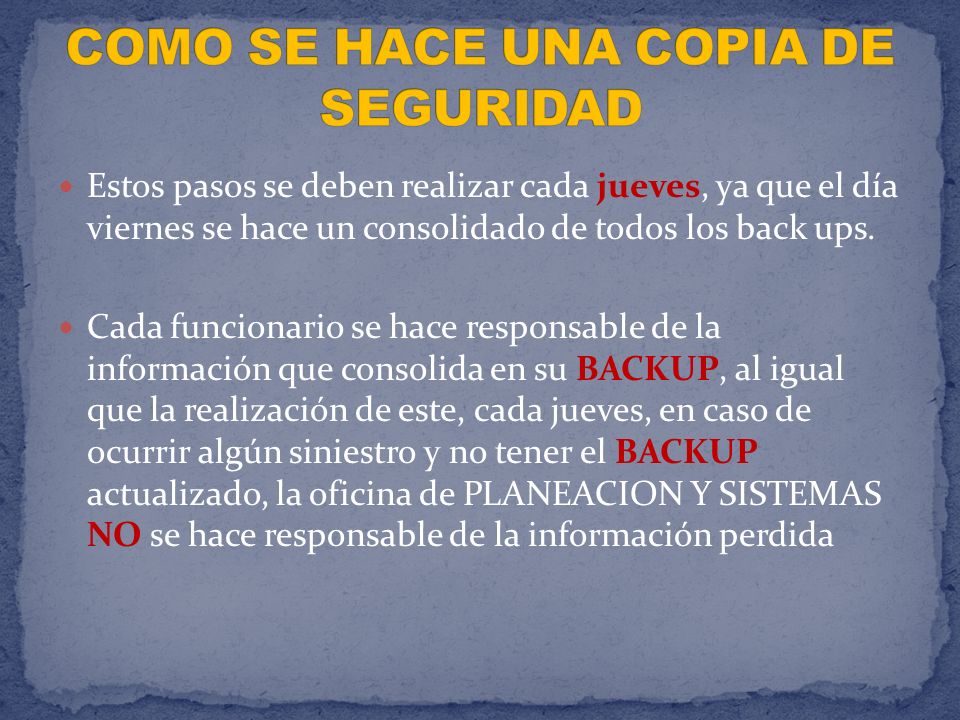 COMO SE HACE UNA COPIA DE SEGURIDAD

Estos pasos se deben realizar cada jueves, ya que el día viernes se hace un consolidado de todos los back ups.

Cada funcionario se hace responsable de la información que consolida en su BACKUP, al igual que la realización de este, cada jueves, en caso de ocurrir algún siniestro y no tener el BACKUP actualizado, la oficina de PLANEACION Y SISTEMAS NO se hace responsable de la información perdida